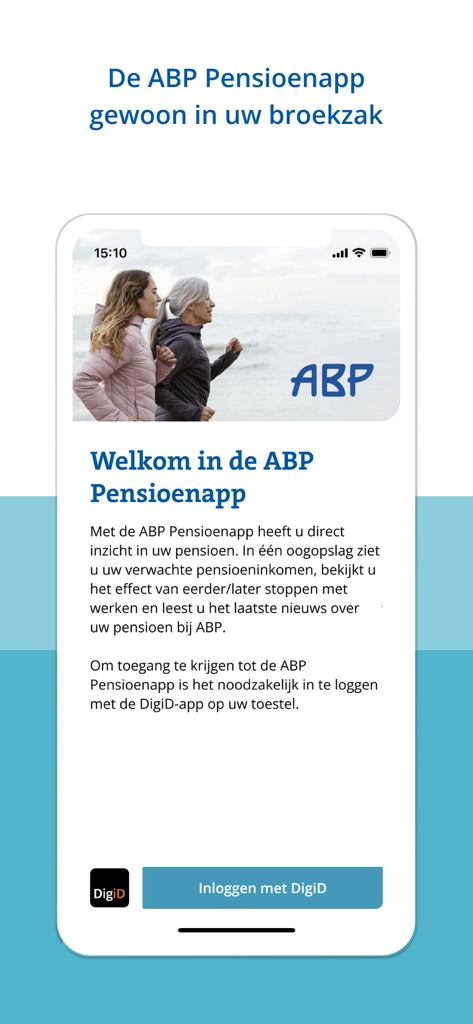 De ABP Pensioenapp gewoon in uw broekzak

15:10

ABP

Welkom in de ABP Pensioenapp

Met de ABP Pensioenapp heeft u direct inzicht in uw pensioen. In één oogopslag ziet u uw verwachte pensioeninkomen, bekijkt u het effect van eerder/later stoppen met werken en leest u het laatste nieuws over uw pensioen bij ABP.

Om toegang te krijgen tot de ABP Pensioenapp is het noodzakelijk in te loggen met de DigiD-app op uw toestel.

DigiD

Inloggen met DigiD